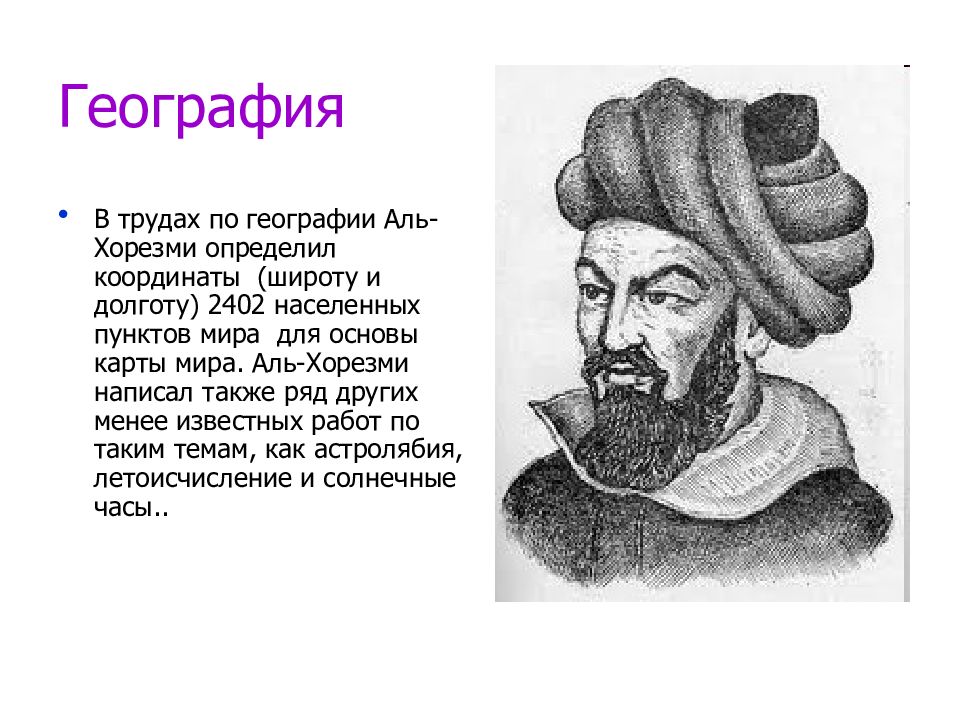 География

• В трудах по географии Аль-Хорезми определил координаты (широту и долготу) 2402 населенных пунктов мира для основы карты мира. Аль-Хорезми написал также ряд других менее известных работ по таким темам, как астролябия, летоисчисление и солнечные часы..